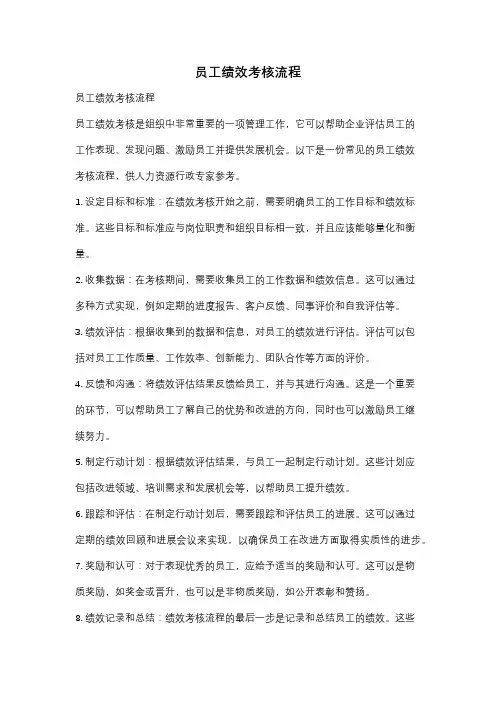 员工绩效考核流程

员工绩效考核流程

员工绩效考核是组织中非常重要的一项管理工作，它可以帮助企业评估员工的工作表现、发现问题、激励员工并提供发展机会。以下是一份常见的员工绩效考核流程，供人力资源行政专家参考。

1. 设定目标和标准：在绩效考核开始之前，需要明确员工的工作目标和绩效标准。这些目标和标准应与岗位职责和组织目标相一致，并且应该能够量化和衡量。

2. 收集数据：在考核期间，需要收集员工的工作数据和绩效信息。这可以通过多种方式实现，例如定期的进度报告、客户反馈、同事评价和自我评估等。

3. 绩效评估：根据收集到的数据和信息，对员工的绩效进行评估。评估可以包括对员工工作质量、工作效率、创新能力、团队合作等方面的评价。

4. 反馈和沟通：将绩效评估结果反馈给员工，并与其进行沟通。这是一个重要的环节，可以帮助员工了解自己的优势和改进的方向，同时也可以激励员工继续努力。

5. 制定行动计划：根据绩效评估结果，与员工一起制定行动计划。这些计划应包括改进领域、培训需求和发展机会等，以帮助员工提升绩效。

6. 跟踪和评估：在制定行动计划后，需要跟踪和评估员工的进展。这可以通过定期的绩效回顾和进展会议来实现，以确保员工在改进方面取得实质性的进步。

7. 奖励和认可：对于表现优秀的员工，应给予适当的奖励和认可。这可以是物质奖励，如奖金或晋升，也可以是非物质奖励，如公开表彰和赞扬。

8. 绩效记录和总结：绩效考核流程的最后一步是记录和总结员工的绩效。这些